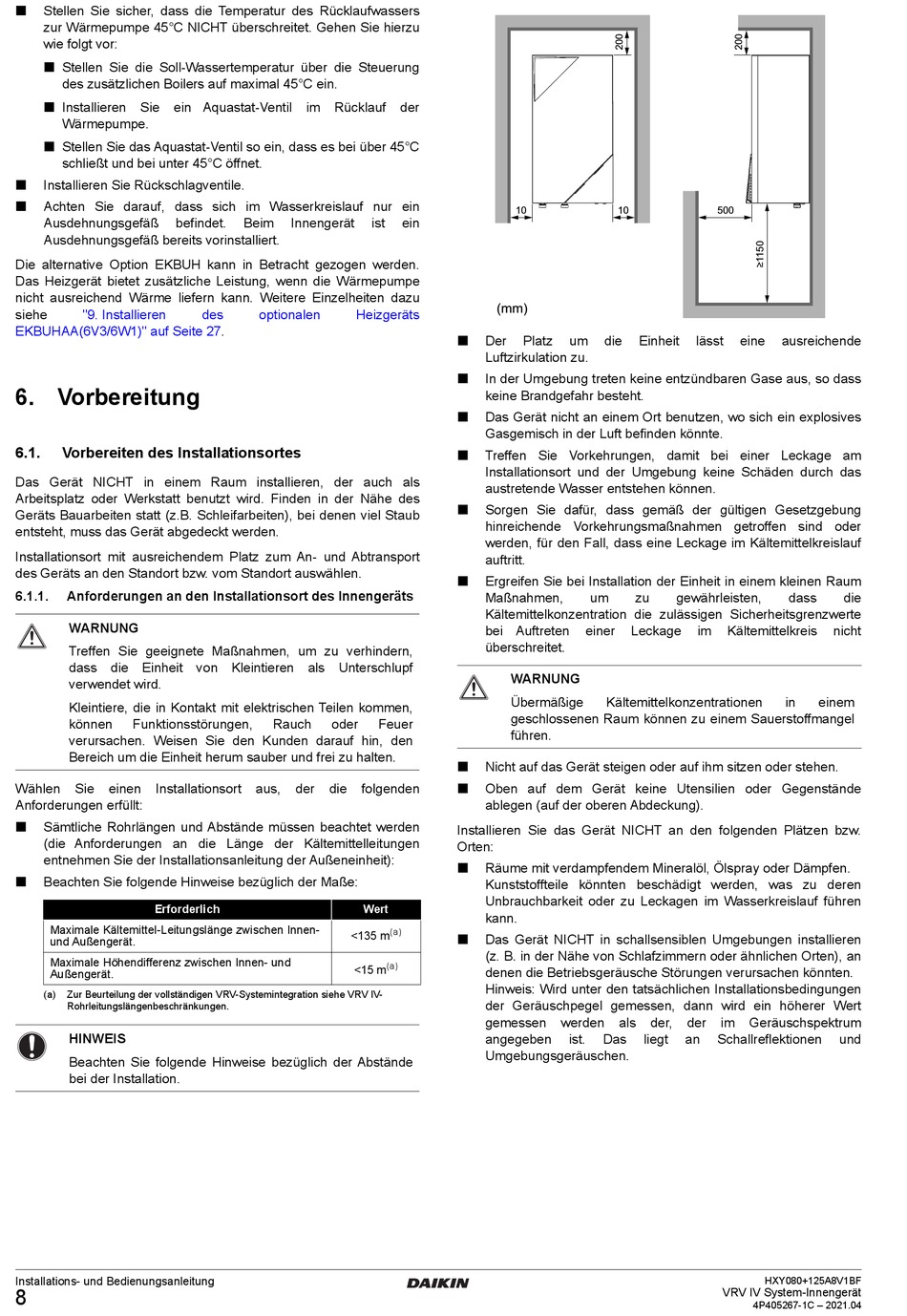 ■ Stellen Sie sicher, dass die Temperatur des Rücklaufwassers zur Wärmepumpe 45°C NICHT überschreitet. Gehen Sie hierzu wie folgt vor:

■ Stellen Sie die Soll-Wassertemperatur über die Steuerung des zusätzlichen Boilers auf maximal 45°C ein.

■ Installieren Sie ein Aquastat-Ventil im Rücklauf der Wärmepumpe.

■ Stellen Sie das Aquastat-Ventil so ein, dass es bei über 45°C schließt und bei unter 45°C öffnet.

■ Installieren Sie Rückschlagventile.

■ Achten Sie darauf, dass sich im Wasserkreislauf nur ein Ausdehnungsgefäß befindet. Beim Innengerät ist ein Ausdehnungsgefäß bereits vorinstalliert.

Die alternative Option EKBUH kann in Betracht gezogen werden. Das Heizgerät bietet zusätzliche Leistung, wenn die Wärmepumpe nicht ausreichend Wärme liefern kann. Weitere Einzelheiten dazu siehe "9. Installieren des optionalen Heizgeräts EKBUHAA(6V3/6W1)" auf Seite 27.

6. Vorbereitung

6.1. Vorbereiten des Installationsortes

Das Gerät NICHT in einem Raum installieren, der auch als Arbeitsplatz oder Werkstatt benutzt wird. Finden in der Nähe des Geräts Bauarbeiten statt (z.B. Schleifarbeiten), bei denen viel Staub entsteht, muss das Gerät abgedeckt werden.

Installationsort mit ausreichendem Platz zum An- und Abtransport des Geräts an den Standort bzw. vom Standort auswählen.

6.1.1. Anforderungen an den Installationsort des Innengeräts

WARNUNG

Treffen Sie geeignete Maßnahmen, um zu verhindern, dass die Einheit von Kleintieren als Unterschlupf verwendet wird.

Kleintiere, die in Kontakt mit elektrischen Teilen kommen, können Funktionsstörungen, Rauch oder Feuer verursachen. Weisen Sie den Kunden darauf hin, den Bereich um die Einheit herum sauber und frei zu halten.

Wählen Sie einen Installationsort aus, der die folgenden Anforderungen erfüllt:

■ Sämtliche Rohrlängen und Abstände müssen beachtet werden (die Anforderungen an die Länge der Kältemittelleitungen entnehmen Sie der Installationsanleitung der Außeneinheit):

■ Beachten Sie folgende Hinweise bezüglich der Maße:

| Erforderlich | Wert |
|---|---|
| Maximale Kältemittel-Leitungslänge zwischen Innen- und Außengerät. | <135 m$^{(a)}$ |
| Maximale Höhendifferenz zwischen Innen- und Außengerät. | <15 m$^{(a)}$ |

(a) Zur Beurteilung der vollständigen VRV-Systemintegration siehe VRV IV-Rohrleitungslängenbeschränkungen.

HINWEIS

Beachten Sie folgende Hinweise bezüglich der Abstände bei der Installation.

200
10
10
200
500
≥1150
(mm)

■ Der Platz um die Einheit lässt eine ausreichende Luftzirkulation zu.

■ In der Umgebung treten keine entzündbaren Gase aus, so dass keine Brandgefahr besteht.

■ Das Gerät nicht an einem Ort benutzen, wo sich ein explosives Gasgemisch in der Luft befinden könnte.

■ Treffen Sie Vorkehrungen, damit bei einer Leckage am Installationsort und der Umgebung keine Schäden durch das austretende Wasser entstehen können.

■ Sorgen Sie dafür, dass gemäß der gültigen Gesetzgebung hinreichende Vorkehrungsmaßnahmen getroffen sind oder werden, für den Fall, dass eine Leckage im Kältemittelkreislauf auftritt.

■ Ergreifen Sie bei Installation der Einheit in einem kleinen Raum Maßnahmen, um zu gewährleisten, dass die Kältemittelkonzentration die zulässigen Sicherheitsgrenzwerte bei Auftreten einer Leckage im Kältemittelkreis nicht überschreitet.

WARNUNG

Übermäßige Kältemittelkonzentrationen in einem geschlossenen Raum können zu einem Sauerstoffmangel führen.

■ Nicht auf das Gerät steigen oder auf ihm sitzen oder stehen.

■ Oben auf dem Gerät keine Utensilien oder Gegenstände ablegen (auf der oberen Abdeckung).

Installieren Sie das Gerät NICHT an den folgenden Plätzen bzw. Orten:

■ Räume mit verdampfendem Mineralöl, Ölspray oder Dämpfen. Kunststoffteile könnten beschädigt werden, was zu deren Unbrauchbarkeit oder zu Leckagen im Wasserkreislauf führen kann.

■ Das Gerät NICHT in schallsensiblen Umgebungen installieren (z. B. in der Nähe von Schlafzimmern oder ähnlichen Orten), an denen die Betriebsgeräusche Störungen verursachen könnten. Hinweis: Wird unter den tatsächlichen Installationsbedingungen der Geräuschpegel gemessen, dann wird ein höherer Wert gemessen werden als der, der im Geräuschspektrum angegeben ist. Das liegt an Schallreflektionen und Umgebungsgeräuschen.

Installations- und Bedienungsanleitung
8
DAIKIN
HXY080+125A8V1BF
VRV IV System-Innengerät
4P405267-1C – 2021.04